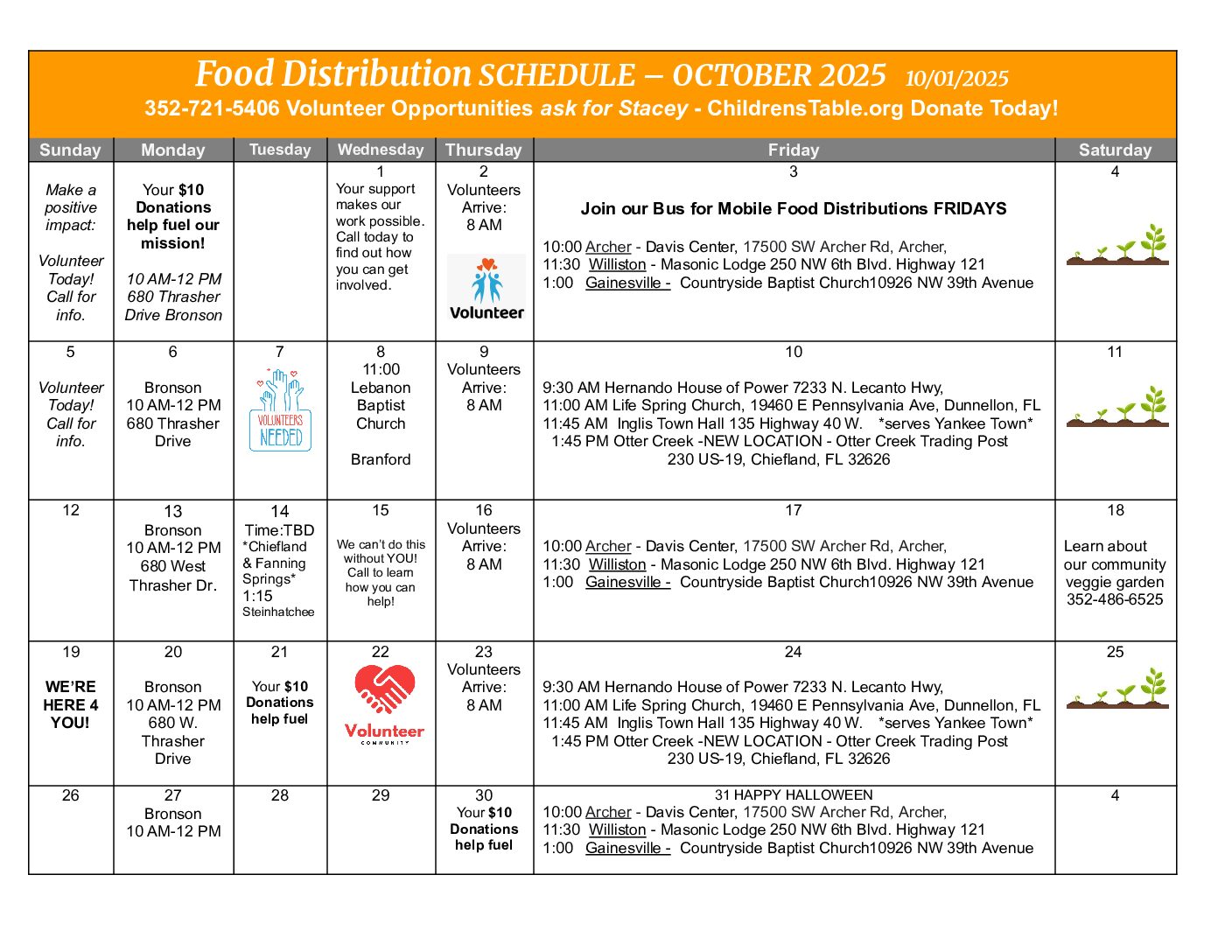 Food Distribution SCHEDULE – OCTOBER 2025 10/01/2025
352-721-5406 Volunteer Opportunities ask for Stacey - ChildrensTable.org Donate Today!

| Sunday | Monday | Tuesday | Wednesday | Thursday | Friday | Saturday |
|---|---|---|---|---|---|---|
| Make a positive impact: Volunteer Today! Call for info. | Your $10 Donations help fuel our mission! 10 AM-12 PM 680 Thrasher Drive Bronson | | 1 Your support makes our work possible. Call today to find out how you can get involved. | 2 Volunteers Arrive: 8 AM Volunteer | 3 Join our Bus for Mobile Food Distributions FRIDAYS 10:00 Archer - Davis Center, 17500 SW Archer Rd, Archer, 11:30 Williston - Masonic Lodge 250 NW 6th Blvd. Highway 121 1:00 Gainesville - Countryside Baptist Church10926 NW 39th Avenue | 4 |
| 5 Volunteer Today! Call for info. | 6 Bronson 10 AM-12 PM 680 Thrasher Drive | 7 VOLUNTEERS NEEDED | 8 11:00 Lebanon Baptist Church Branford | 9 Volunteers Arrive: 8 AM | 10 9:30 AM Hernando House of Power 7233 N. Lecanto Hwy, 11:00 AM Life Spring Church, 19460 E Pennsylvania Ave, Dunnellon, FL 11:45 AM Inglis Town Hall 135 Highway 40 W. *serves Yankee Town* 1:45 PM Otter Creek -NEW LOCATION - Otter Creek Trading Post 230 US-19, Chiefland, FL 32626 | 11 |
| 12 | 13 Bronson 10 AM-12 PM 680 West Thrasher Dr. | 14 Time:TBD *Chiefland & Fanning Springs* 1:15 Steinhatchee | 15 We can't do this without YOU! Call to learn how you can help! | 16 Volunteers Arrive: 8 AM | 17 10:00 Archer - Davis Center, 17500 SW Archer Rd, Archer, 11:30 Williston - Masonic Lodge 250 NW 6th Blvd. Highway 121 1:00 Gainesville - Countryside Baptist Church10926 NW 39th Avenue | 18 Learn about our community veggie garden 352-486-6525 |
| 19 WE'RE HERE 4 YOU! | 20 Bronson 10 AM-12 PM 680 W. Thrasher Drive | 21 Your $10 Donations help fuel | 22 Volunteer COMMUNITY | 23 Volunteers Arrive: 8 AM | 24 9:30 AM Hernando House of Power 7233 N. Lecanto Hwy, 11:00 AM Life Spring Church, 19460 E Pennsylvania Ave, Dunnellon, FL 11:45 AM Inglis Town Hall 135 Highway 40 W. *serves Yankee Town* 1:45 PM Otter Creek -NEW LOCATION - Otter Creek Trading Post 230 US-19, Chiefland, FL 32626 | 25 |
| 26 | 27 Bronson 10 AM-12 PM | 28 | 29 | 30 Your $10 Donations help fuel | 31 HAPPY HALLOWEEN 10:00 Archer - Davis Center, 17500 SW Archer Rd, Archer, 11:30 Williston - Masonic Lodge 250 NW 6th Blvd. Highway 121 1:00 Gainesville - Countryside Baptist Church10926 NW 39th Avenue | 4 |